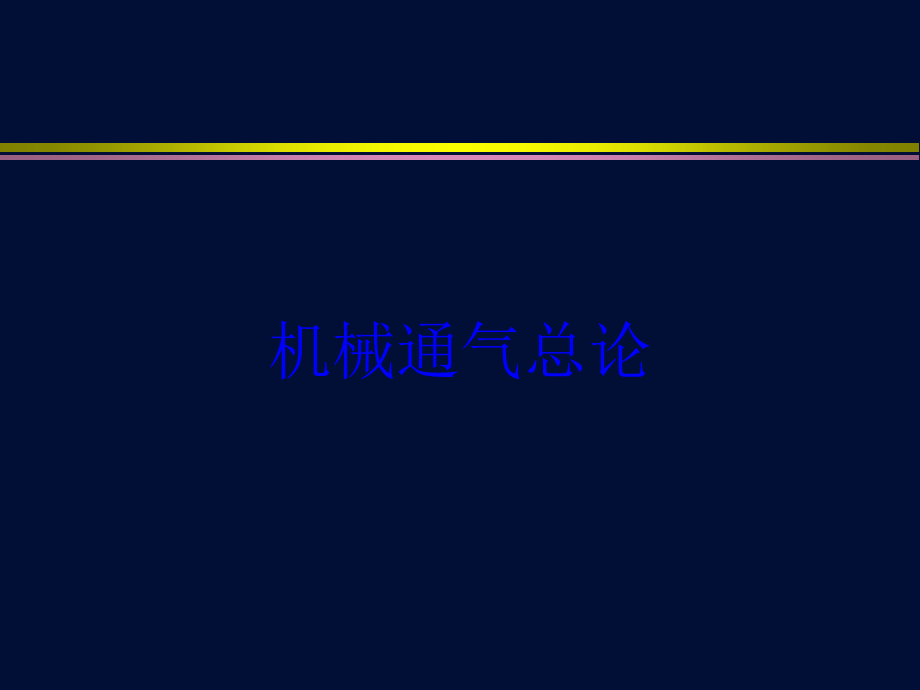 机械通气总论